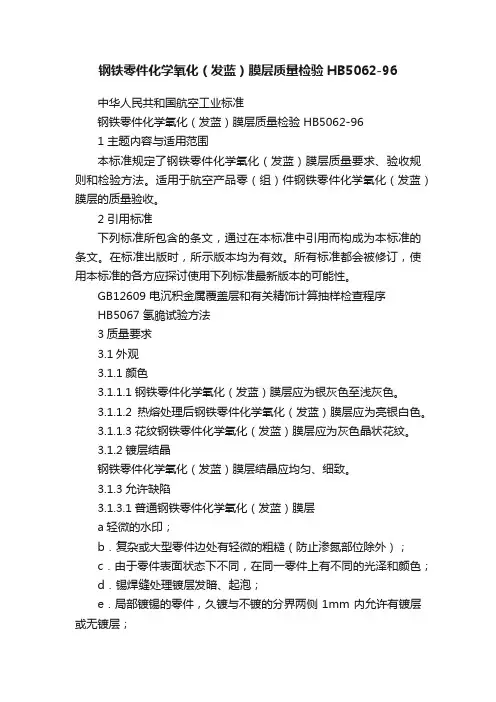 钢铁零件化学氧化（发蓝）膜层质量检验 HB5062-96

中华人民共和国航空工业标准

钢铁零件化学氧化（发蓝）膜层质量检验 HB5062-96

1 主题内容与适用范围

本标准规定了钢铁零件化学氧化（发蓝）膜层质量要求、验收规则和检验方法。适用于航空产品零（组）件钢铁零件化学氧化（发蓝）膜层的质量验收。

2 引用标准

下列标准所包含的条文，通过在本标准中引用而构成为本标准的条文。在标准出版时，所示版本均为有效。所有标准都会被修订，使用本标准的各方应探讨使用下列标准最新版本的可能性。

GB12609 电沉积金属覆盖层和有关精饰计算抽样检查程序

HB5067 氢脆试验方法

3 质量要求

3.1 外观

3.1.1 颜色

3.1.1.1 钢铁零件化学氧化（发蓝）膜层应为银灰色至浅灰色。

3.1.1.2 热熔处理后钢铁零件化学氧化（发蓝）膜层应为亮银白色。

3.1.1.3 花纹钢铁零件化学氧化（发蓝）膜层应为灰色晶状花纹。

3.1.2 镀层结晶

钢铁零件化学氧化（发蓝）膜层结晶应均匀、细致。

3.1.3 允许缺陷

3.1.3.1 普通钢铁零件化学氧化（发蓝）膜层

a 轻微的水印；

b．复杂或大型零件边处有轻微的粗糙（防止渗氮部位除外）；

c．由于零件表面状态下不同，在同一零件上有不同的光泽和颜色；

d．锡焊缝处理镀层发暗、起泡；

e．局部镀锡的零件，久镀与不镀的分界两侧 1mm 内允许有镀层或无镀层；